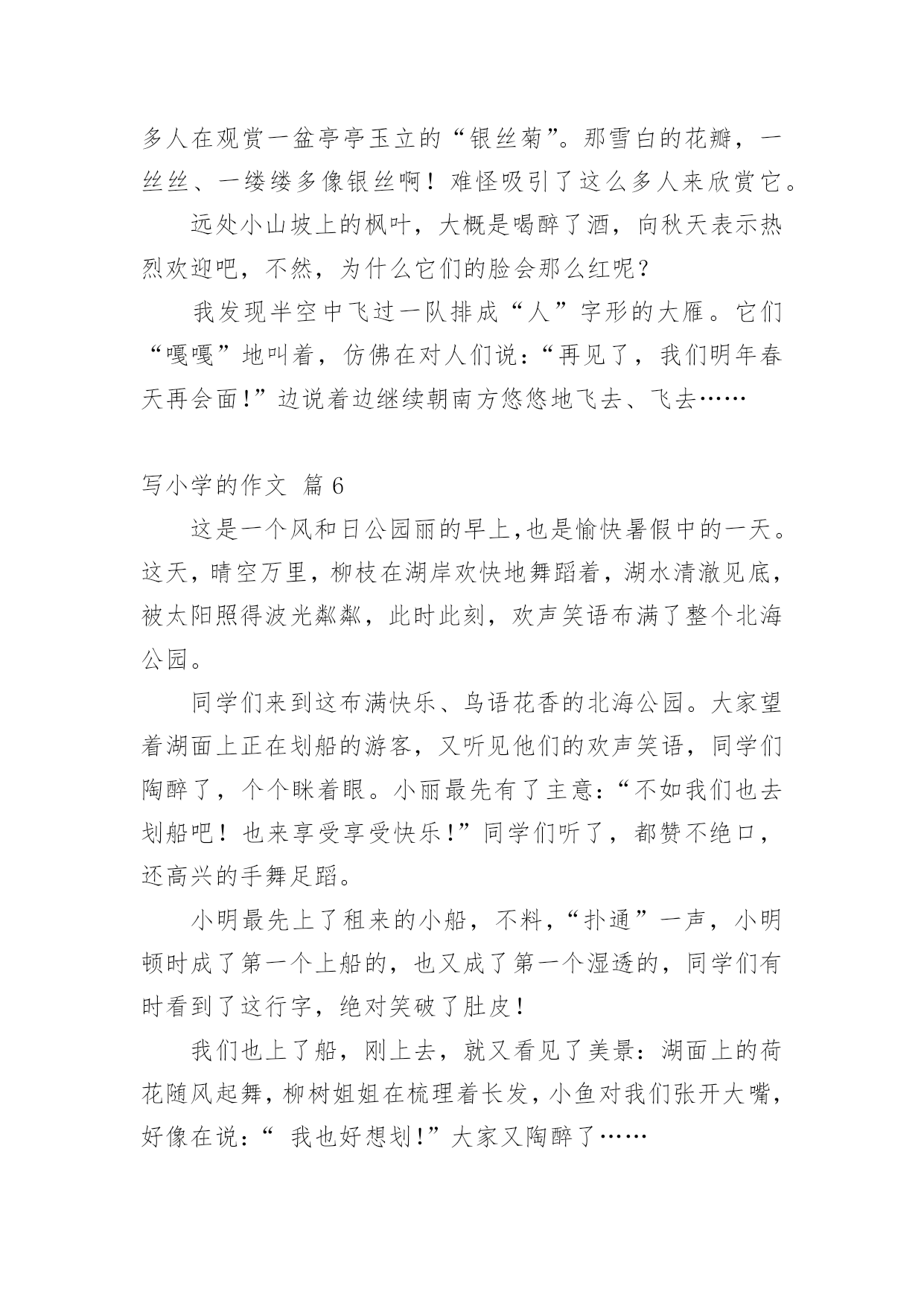 多人在观赏一盆亭亭玉立的“银丝菊”。那雪白的花瓣，一丝丝、一缕缕多像银丝啊！难怪吸引了这么多人来欣赏它。

远处小山坡上的枫叶，大概是喝醉了酒，向秋天表示热烈欢迎吧，不然，为什么它们的脸会那么红呢？

我发现半空中飞过一队排成“人”字形的大雁。它们“嘎嘎”地叫着，仿佛在对人们说：“再见了，我们明年春天再会面!”边说着边继续朝南方悠悠地飞去、飞去……

写小学的作文 篇 6

这是一个风和日公园丽的早上,也是愉快暑假中的一天。这天，晴空万里，柳枝在湖岸欢快地舞蹈着，湖水清澈见底，被太阳照得波光粼粼，此时此刻，欢声笑语布满了整个北海公园。

同学们来到这布满快乐、鸟语花香的北海公园。大家望着湖面上正在划船的游客，又听见他们的欢声笑语，同学们陶醉了，个个眯着眼。小丽最先有了主意：“不如我们也去划船吧！也来享受享受快乐!”同学们听了，都赞不绝口，还高兴的手舞足蹈。

小明最先上了租来的小船，不料，“扑通”一声，小明顿时成了第一个上船的，也又成了第一个湿透的，同学们有时看到了这行字，绝对笑破了肚皮!

我们也上了船，刚上去，就又看见了美景：湖面上的荷花随风起舞，柳树姐姐在梳理着长发，小鱼对我们张开大嘴，好像在说：“ 我也好想划!”大家又陶醉了……